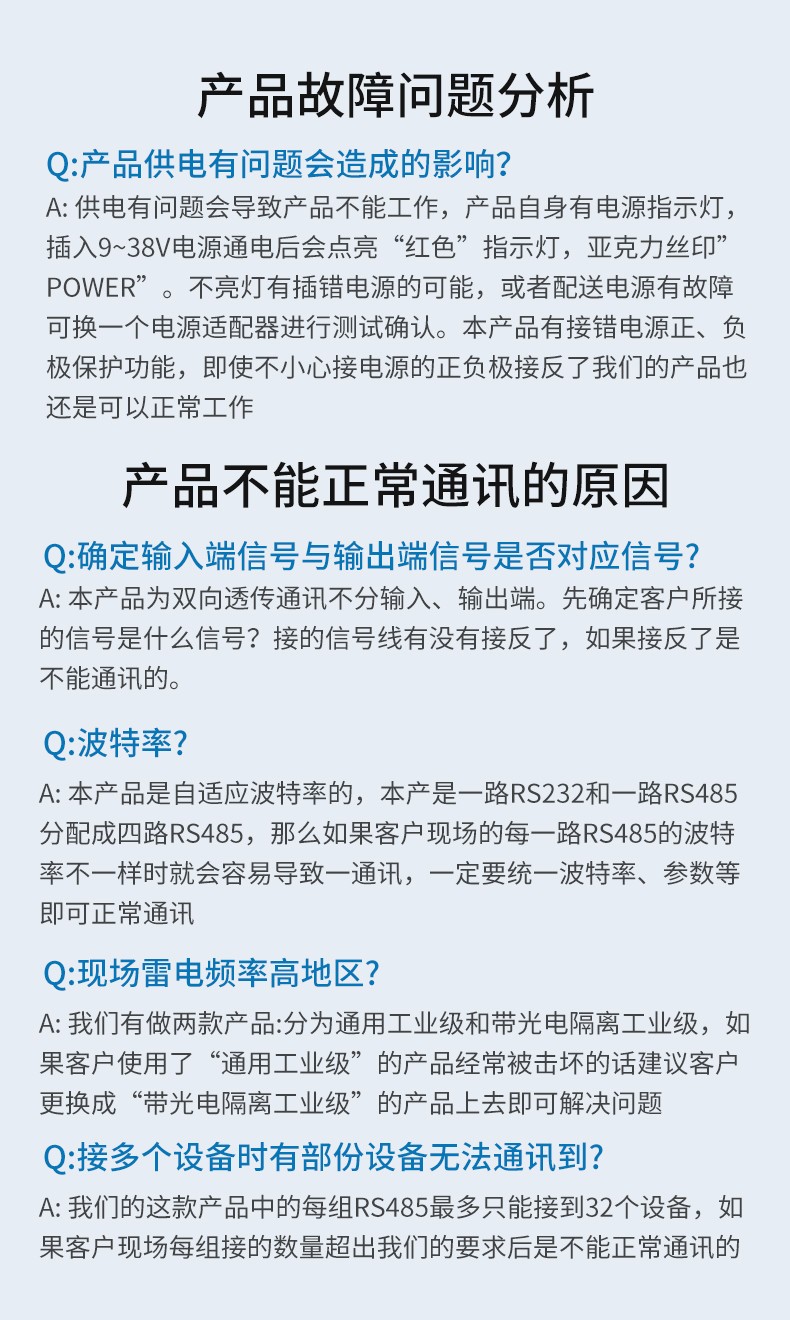 产品故障问题分析

Q:产品供电有问题会造成的影响?

A: 供电有问题会导致产品不能工作，产品自身有电源指示灯，插入9~38V电源通电后会点亮“红色”指示灯，亚克力丝印”POWER”。不亮灯有插错电源的可能，或者配送电源有故障可换一个电源适配器进行测试确认。本产品有接错电源正、负极保护功能，即使不小心接电源的正负极接反了我们的产品也还是可以正常工作

产品不能正常通讯的原因

Q:确定输入端信号与输出端信号是否对应信号?

A: 本产品为双向透传通讯不分输入、输出端。先确定客户所接的信号是什么信号？接的信号线有没有接反了，如果接反了是不能通讯的。

Q:波特率?

A: 本产品是自适应波特率的，本产是一路RS232和一路RS485分配成四路RS485，那么如果客户现场的每一路RS485的波特率不一样时就会容易导致一通讯，一定要统一波特率、参数等即可正常通讯

Q:现场雷电频率高地区?

A: 我们有做两款产品:分为通用工业级和带光电隔离工业级，如果客户使用了“通用工业级”的产品经常被击坏的话建议客户更换成“带光电隔离工业级”的产品上去即可解决问题

Q:接多个设备时有部份设备无法通讯到?

A: 我们的这款产品中的每组RS485最多只能接到32个设备，如果客户现场每组接的数量超出我们的要求后是不能正常通讯的